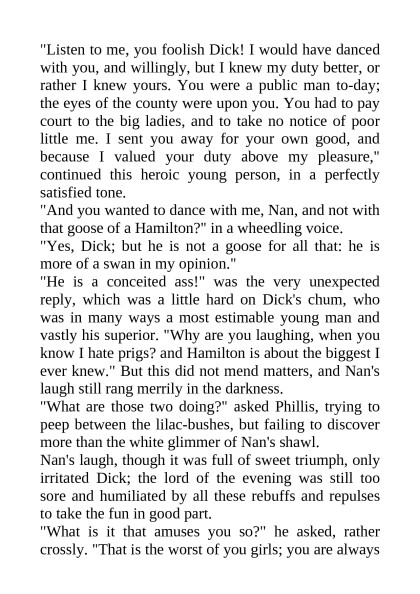 "Listen to me, you foolish Dick! I would have danced with you, and willingly, but I knew my duty better, or rather I knew yours. You were a public man to-day; the eyes of the county were upon you. You had to pay court to the big ladies, and to take no notice of poor little me. I sent you away for your own good, and because I valued your duty above my pleasure," continued this heroic young person, in a perfectly satisfied tone.
"And you wanted to dance with me, Nan, and not with that goose of a Hamilton?" in a wheedling voice.
"Yes, Dick; but he is not a goose for all that: he is more of a swan in my opinion."
"He is a conceited ass!" was the very unexpected reply, which was a little hard on Dick's chum, who was in many ways a most estimable young man and vastly his superior. "Why are you laughing, when you know I hate prigs? and Hamilton is about the biggest I ever knew." But this did not mend matters, and Nan's laugh still rang merrily in the darkness.
"What are those two doing?" asked Phillis, trying to peep between the lilac-bushes, but failing to discover more than the white glimmer of Nan's shawl.
Nan's laugh, though it was full of sweet triumph, only irritated Dick; the lord of the evening was still too sore and humiliated by all these rebuffs and repulses to take the fun in good part.
"What is it that amuses you so?" he asked, rather crossly. "That is the worst of you girls; you are always